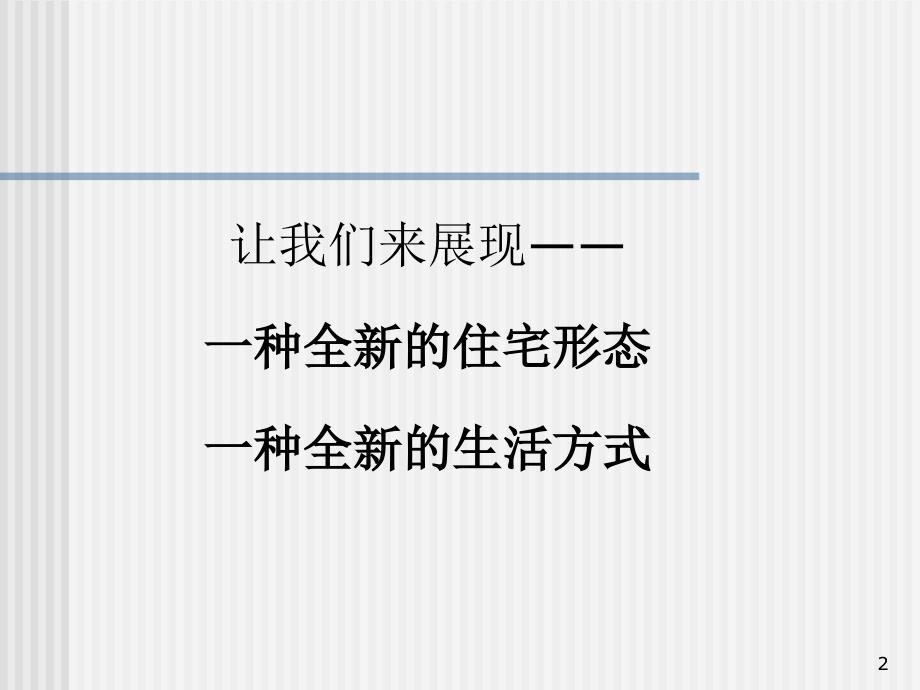 让我们来展现——

一种全新的住宅形态

一种全新的生活方式

2